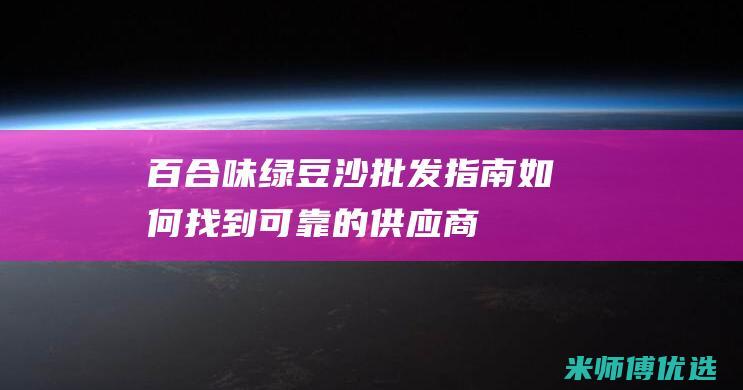 百合味绿豆沙批发指南如何找到可靠的供应商

米师傅优选